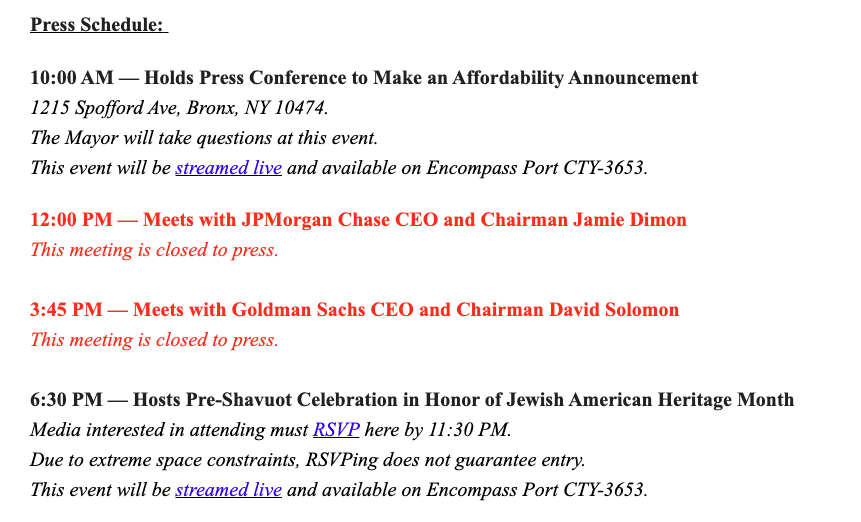 Press Schedule:

10:00 AM — Holds Press Conference to Make an Affordability Announcement
1215 Spofford Ave, Bronx, NY 10474.
The Mayor will take questions at this event.
This event will be streamed live and available on Encompass Port CTY-3653.

12:00 PM — Meets with JPMorgan Chase CEO and Chairman Jamie Dimon
This meeting is closed to press.

3:45 PM — Meets with Goldman Sachs CEO and Chairman David Solomon
This meeting is closed to press.

6:30 PM — Hosts Pre-Shavuot Celebration in Honor of Jewish American Heritage Month
Media interested in attending must RSVP here by 11:30 PM.
Due to extreme space constraints, RSVPing does not guarantee entry.
This event will be streamed live and available on Encompass Port CTY-3653.